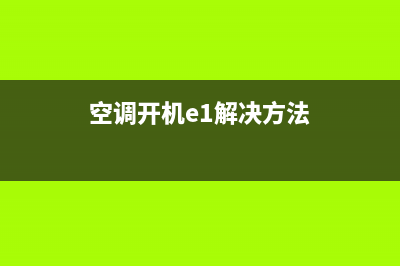 空调开机e1解决方法